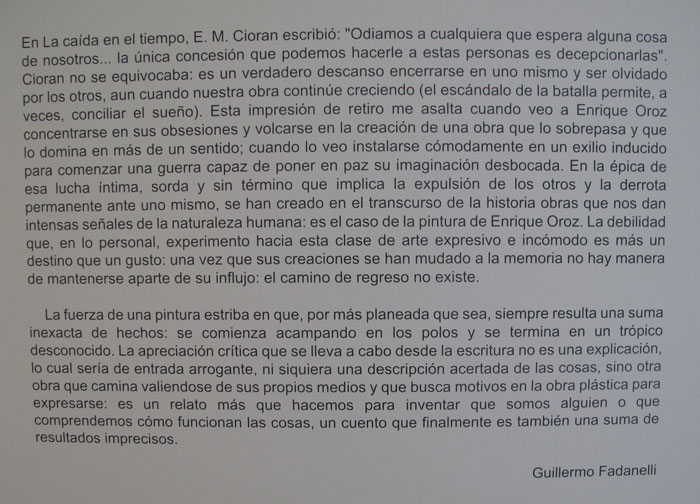 En La caída en el tiempo, E. M. Cioran escribió: "Odiamos a cualquiera que espera alguna cosa de nosotros... la única concesión que podemos hacerle a estas personas es decepcionarlas". Cioran no se equivocaba: es un verdadero descanso encerrarse en uno mismo y ser olvidado por los otros, aun cuando nuestra obra continúe creciendo (el escándalo de la batalla permite, a veces, conciliar el sueño). Esta impresión de retiro me asalta cuando veo a Enrique Oroz concentrarse en sus obsesiones y volcarse en la creación de una obra que lo sobrepasa y que lo domina en más de un sentido; cuando lo veo instalarse cómodamente en un exilio inducido para comenzar una guerra capaz de poner en paz su imaginación desbocada. En la épica de esa lucha íntima, sorda y sin término que implica la expulsión de los otros y la derrota permanente ante uno mismo, se han creado en el transcurso de la historia obras que nos dan intensas señales de la naturaleza humana: es el caso de la pintura de Enrique Oroz. La debilidad que, en lo personal, experimento hacia esta clase de arte expresivo e incómodo es más un destino que un gusto: una vez que sus creaciones se han mudado a la memoria no hay manera de mantenerse aparte de su influjo: el camino de regreso no existe.

La fuerza de una pintura estriba en que, por más planeada que sea, siempre resulta una suma inexacta de hechos: se comienza acampando en los polos y se termina en un trópico desconocido. La apreciación crítica que se lleva a cabo desde la escritura no es una explicación, lo cual sería de entrada arrogante, ni siquiera una descripción acertada de las cosas, sino otra obra que camina valiendose de sus propios medios y que busca motivos en la obra plástica para expresarse: es un relato más que hacemos para inventar que somos alguien o que comprendemos cómo funcionan las cosas, un cuento que finalmente es también una suma de resultados imprecisos.

Guillermo Fadanelli